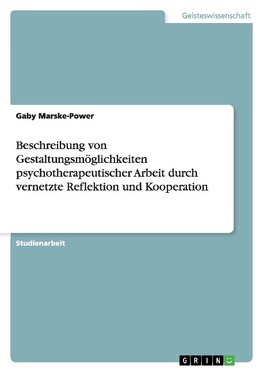 Geisteswissenschaft

Gaby Marske-Power

Beschreibung von Gestaltungsmöglichkeiten psychotherapeutischer Arbeit durch vernetzte Reflektion und Kooperation

Studienarbeit

GRIN